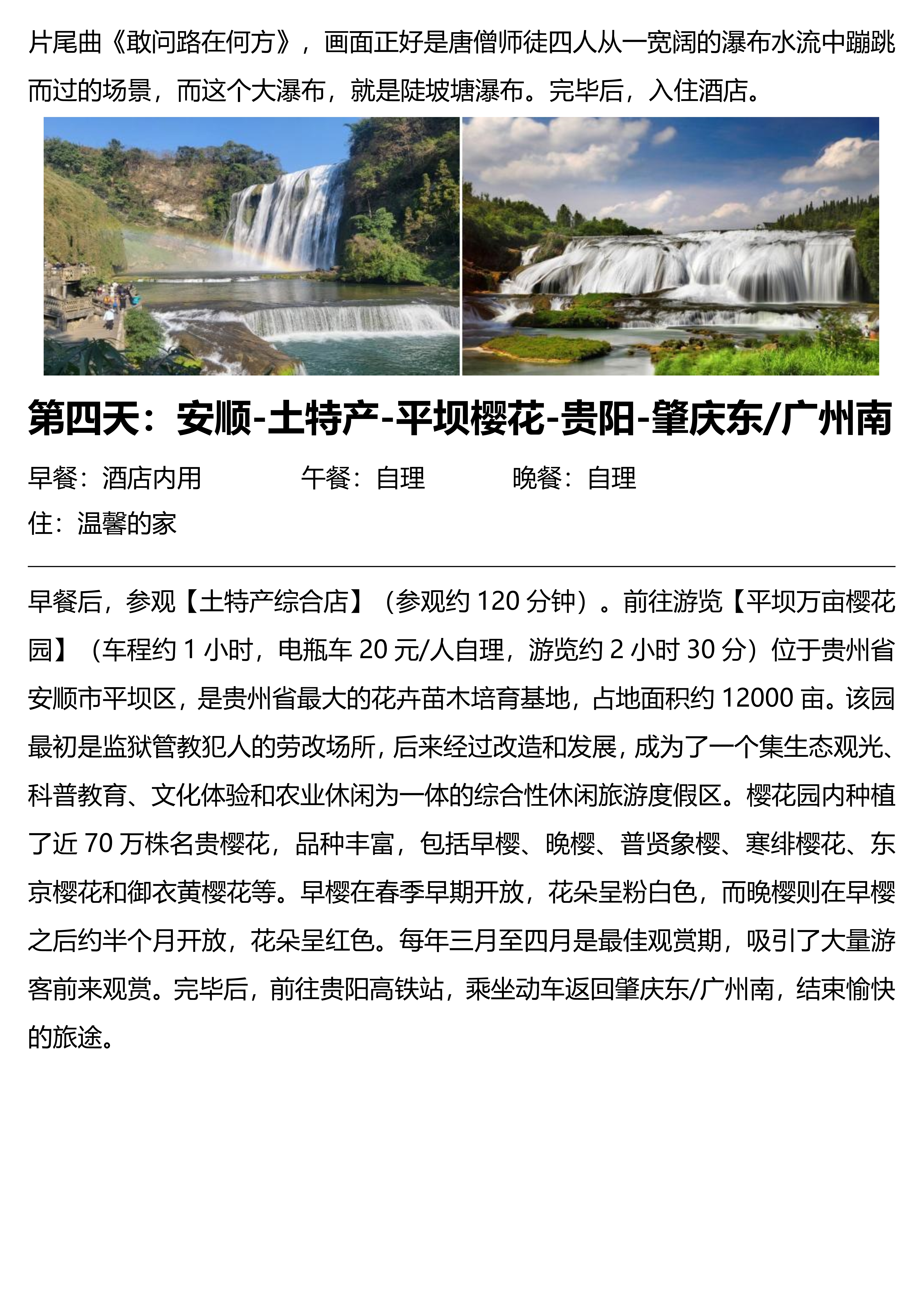 片尾曲《敢问路在何方》，画面正好是唐僧师徒四人从一宽阔的瀑布水流中蹦跳而过的场景，而这个大瀑布，就是陡坡塘瀑布。完毕后，入住酒店。

第四天：安顺-土特产-平坝樱花-贵阳-肇庆东/广州南

早餐：酒店内用　　午餐：自理　　晚餐：自理
住：温馨的家

早餐后，参观【土特产综合店】（参观约 120 分钟）。前往游览【平坝万亩樱花园】（车程约 1 小时，电瓶车 20 元/人自理，游览约 2 小时 30 分）位于贵州省安顺市平坝区，是贵州省最大的花卉苗木培育基地，占地面积约 12000 亩。该园最初是监狱管教犯人的劳改场所，后来经过改造和发展，成为了一个集生态观光、科普教育、文化体验和农业休闲为一体的综合性休闲旅游度假区。樱花园内种植了近 70 万株名贵樱花，品种丰富，包括早樱、晚樱、普贤象樱、寒绯樱花、东京樱花和御衣黄樱花等。早樱在春季早期开放，花朵呈粉白色，而晚樱则在早樱之后约半个月开放，花朵呈红色。每年三月至四月是最佳观赏期，吸引了大量游客前来观赏。完毕后，前往贵阳高铁站，乘坐动车返回肇庆东/广州南，结束愉快的旅途。